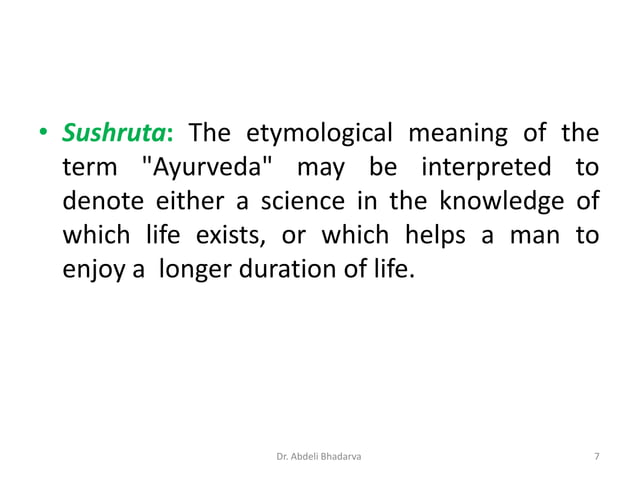 • Sushruta: The etymological meaning of the term "Ayurveda" may be interpreted to denote either a science in the knowledge of which life exists, or which helps a man to enjoy a longer duration of life.

Dr. Abdeli Bhadarva

7